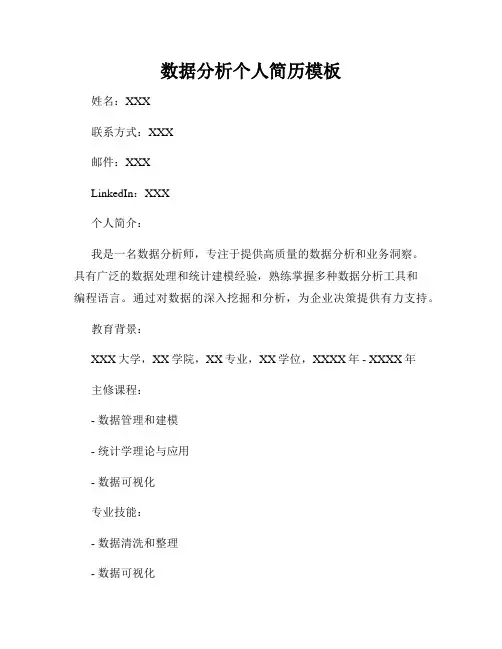 数据分析个人简历模板

姓名：XXX

联系方式：XXX

邮件：XXX

LinkedIn：XXX

个人简介：

我是一名数据分析师，专注于提供高质量的数据分析和业务洞察。具有广泛的数据处理和统计建模经验，熟练掌握多种数据分析工具和编程语言。通过对数据的深入挖掘和分析，为企业决策提供有力支持。

教育背景：

XXX 大学，XX 学院，XX 专业，XX 学位，XXXX 年 - XXXX 年

主修课程：

- 数据管理和建模

- 统计学理论与应用

- 数据可视化

专业技能：

- 数据清洗和整理

- 数据可视化